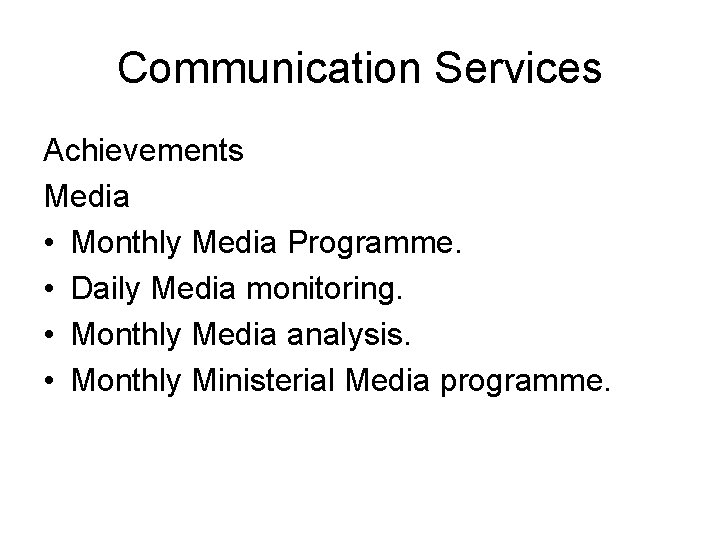 Communication Services

Achievements

Media

• Monthly Media Programme.
• Daily Media monitoring.
• Monthly Media analysis.
• Monthly Ministerial Media programme.